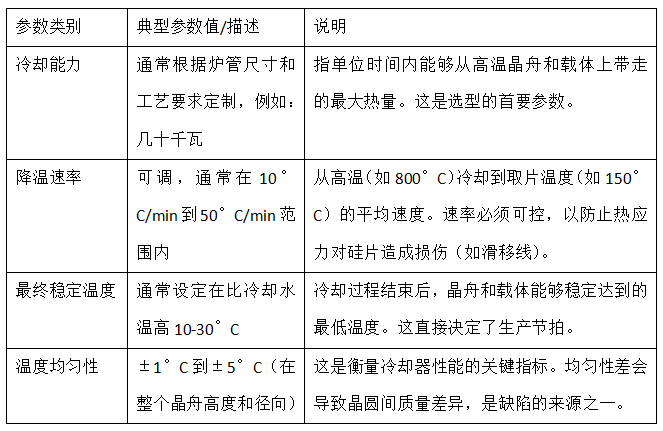 | 参数类别 | 典型参数值/描述 | 说明 |
|---|---|---|
| 冷却能力 | 通常根据炉管尺寸和工艺要求定制，例如：几十千瓦 | 指单位时间内能够从高温晶舟和载体上带走的最大热量。这是选型的首要参数。 |
| 降温速率 | 可调，通常在 10°C/min 到 50°C/min 范围内 | 从高温（如 800°C）冷却到取片温度（如 150°C）的平均速度。速率必须可控，以防止热应力对硅片造成损伤（如滑移线）。 |
| 最终稳定温度 | 通常设定在比冷却水温高 10-30°C | 冷却过程结束后，晶舟和载体能够稳定达到的最低温度。这直接决定了生产节拍。 |
| 温度均匀性 | ±1°C 到 ±5°C（在整个晶舟高度和径向） | 这是衡量冷却器性能的关键指标。均匀性差会导致晶圆间质量差异，是缺陷的来源之一。 |